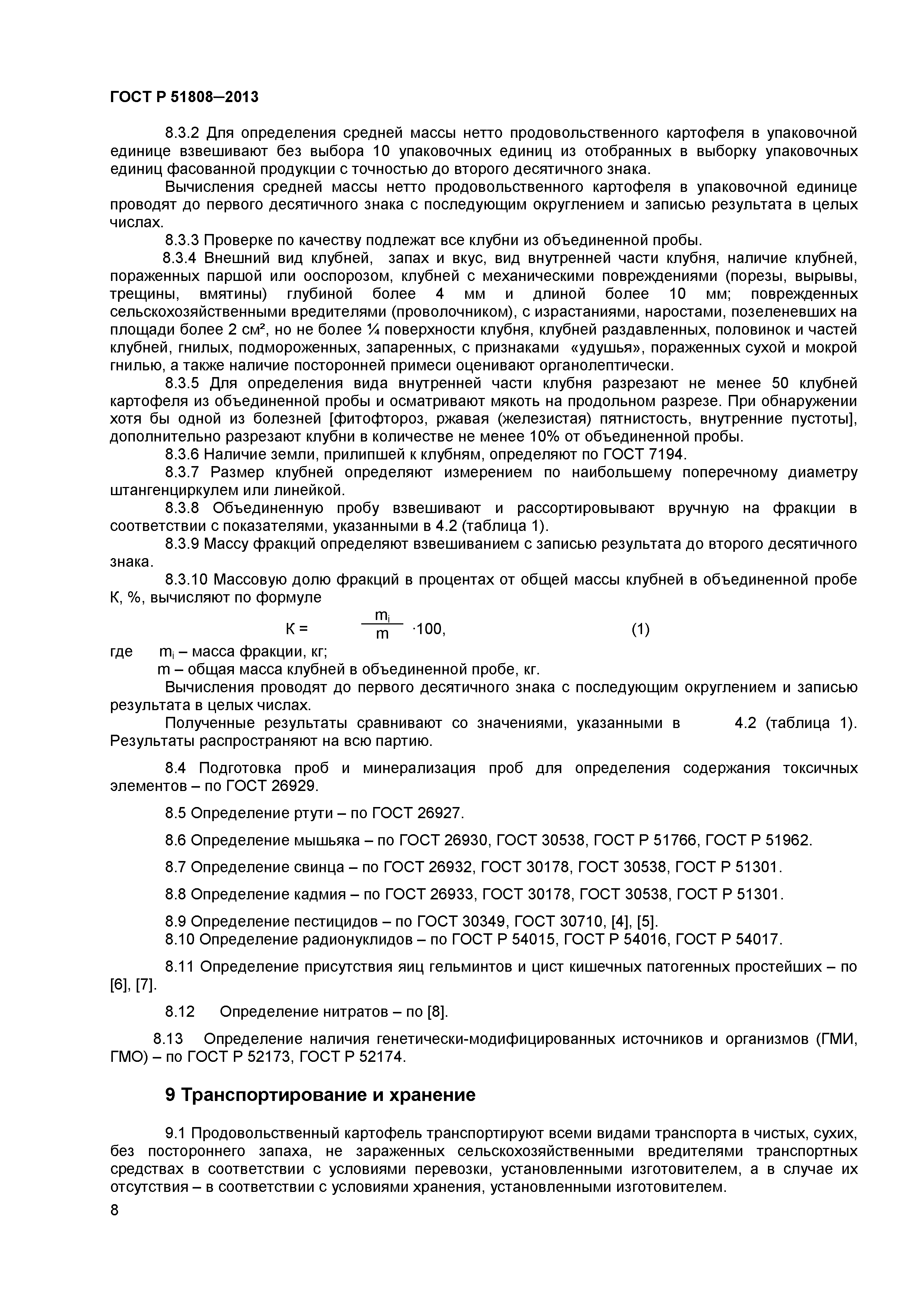 ГОСТ Р 51808–2013

8.3.2 Для определения средней массы нетто продовольственного картофеля в упаковочной единице взвешивают без выбора 10 упаковочных единиц из отобранных в выборку упаковочных единиц фасованной продукции с точностью до второго десятичного знака.

Вычисления средней массы нетто продовольственного картофеля в упаковочной единице проводят до первого десятичного знака с последующим округлением и записью результата в целых числах.

8.3.3 Проверке по качеству подлежат все клубни из объединенной пробы.

8.3.4 Внешний вид клубней, запах и вкус, вид внутренней части клубня, наличие клубней, пораженных паршой или ооспорозом, клубней с механическими повреждениями (порезы, вырывы, трещины, вмятины) глубиной более 4 мм и длиной более 10 мм; поврежденных сельскохозяйственными вредителями (проволочником), с израстаниями, наростами, позеленевших на площади более 2 см², но не более ¼ поверхности клубня, клубней раздавленных, половинок и частей клубней, гнилых, подмороженных, запаренных, с признаками «удушья», пораженных сухой и мокрой гнилью, а также наличие посторонней примеси оценивают органолептически.

8.3.5 Для определения вида внутренней части клубня разрезают не менее 50 клубней картофеля из объединенной пробы и осматривают мякоть на продольном разрезе. При обнаружении хотя бы одной из болезней [фитофтороз, ржавая (железистая) пятнистость, внутренние пустоты], дополнительно разрезают клубни в количестве не менее 10% от объединенной пробы.

8.3.6 Наличие земли, прилипшей к клубням, определяют по ГОСТ 7194.

8.3.7 Размер клубней определяют измерением по наибольшему поперечному диаметру штангенциркулем или линейкой.

8.3.8 Объединенную пробу взвешивают и рассортировывают вручную на фракции в соответствии с показателями, указанными в 4.2 (таблица 1).

8.3.9 Массу фракций определяют взвешиванием с записью результата до второго десятичного знака.

8.3.10 Массовую долю фракций в процентах от общей массы клубней в объединенной пробе К, %, вычисляют по формуле

$К = \frac{m_i}{m} \cdot 100,$ (1)

где $m_i$ – масса фракции, кг;
m – общая масса клубней в объединенной пробе, кг.

Вычисления проводят до первого десятичного знака с последующим округлением и записью результата в целых числах.

Полученные результаты сравнивают со значениями, указанными в 4.2 (таблица 1). Результаты распространяют на всю партию.

8.4 Подготовка проб и минерализация проб для определения содержания токсичных элементов – по ГОСТ 26929.

8.5 Определение ртути – по ГОСТ 26927.

8.6 Определение мышьяка – по ГОСТ 26930, ГОСТ 30538, ГОСТ Р 51766, ГОСТ Р 51962.

8.7 Определение свинца – по ГОСТ 26932, ГОСТ 30178, ГОСТ 30538, ГОСТ Р 51301.

8.8 Определение кадмия – по ГОСТ 26933, ГОСТ 30178, ГОСТ 30538, ГОСТ Р 51301.

8.9 Определение пестицидов – по ГОСТ 30349, ГОСТ 30710, [4], [5].
8.10 Определение радионуклидов – по ГОСТ Р 54015, ГОСТ Р 54016, ГОСТ Р 54017.

8.11 Определение присутствия яиц гельминтов и цист кишечных патогенных простейших – по [6], [7].

8.12 Определение нитратов – по [8].

8.13 Определение наличия генетически-модифицированных источников и организмов (ГМИ, ГМО) – по ГОСТ Р 52173, ГОСТ Р 52174.

9 Транспортирование и хранение

9.1 Продовольственный картофель транспортируют всеми видами транспорта в чистых, сухих, без постороннего запаха, не зараженных сельскохозяйственными вредителями транспортных средствах в соответствии с условиями перевозки, установленными изготовителем, а в случае их отсутствия – в соответствии с условиями хранения, установленными изготовителем.

8